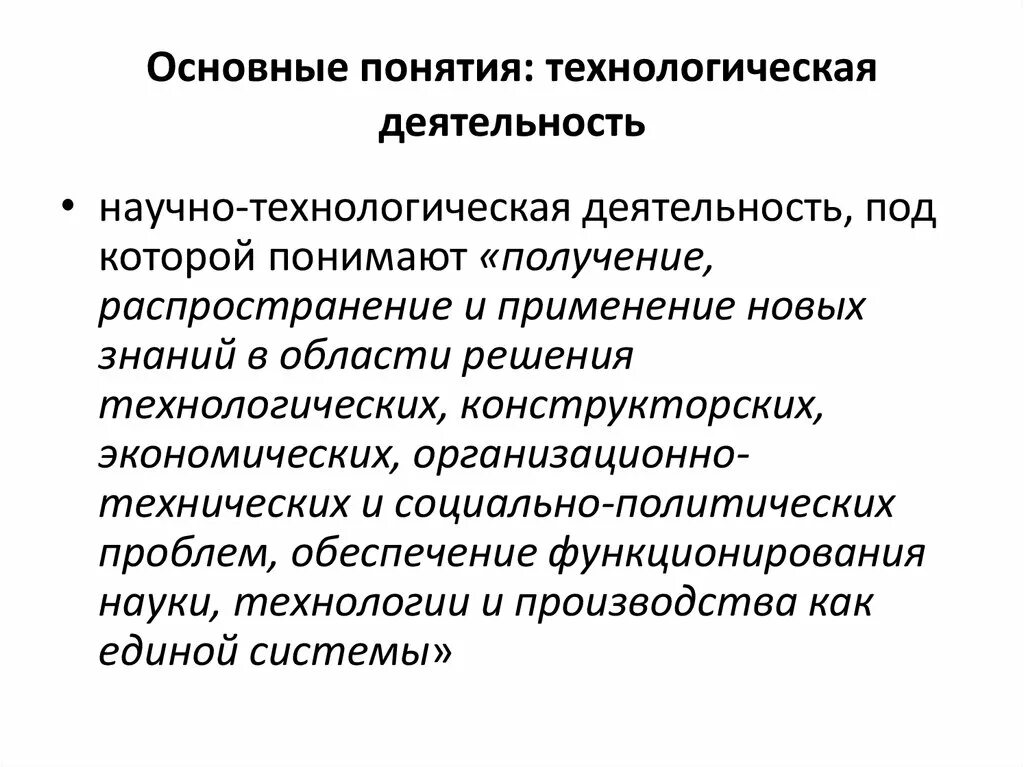 Основные понятия: технологическая деятельность

• научно-технологическая деятельность, под которой понимают «получение, распространение и применение новых знаний в области решения технологических, конструкторских, экономических, организационно-технических и социально-политических проблем, обеспечение функционирования науки, технологии и производства как единой системы»